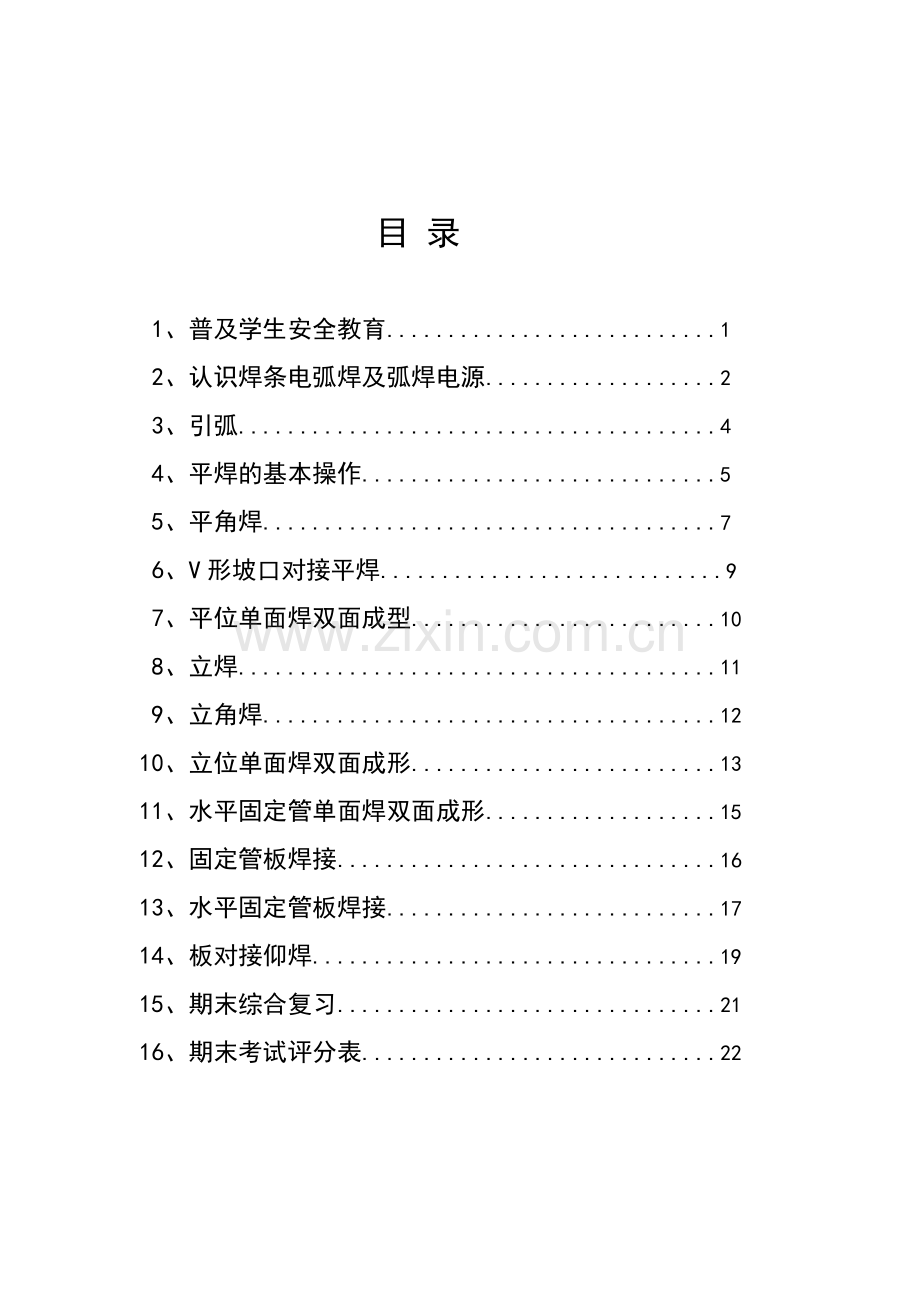 目 录

1、普及学生安全教育 1

2、认识焊条电弧焊及弧焊电源 2

3、引弧 4

4、平焊的基本操作 5

5、平角焊 7

6、V形坡口对接平焊 9

7、平位单面焊双面成型 10

8、立焊 11

9、立角焊 12

10、立位单面焊双面成形 13

11、水平固定管单面焊双面成形 15

12、固定管板焊接 16

13、水平固定管板焊接 17

14、板对接仰焊 19

15、期末综合复习 21

16、期末考试评分表 22

www.zixin.com.cn